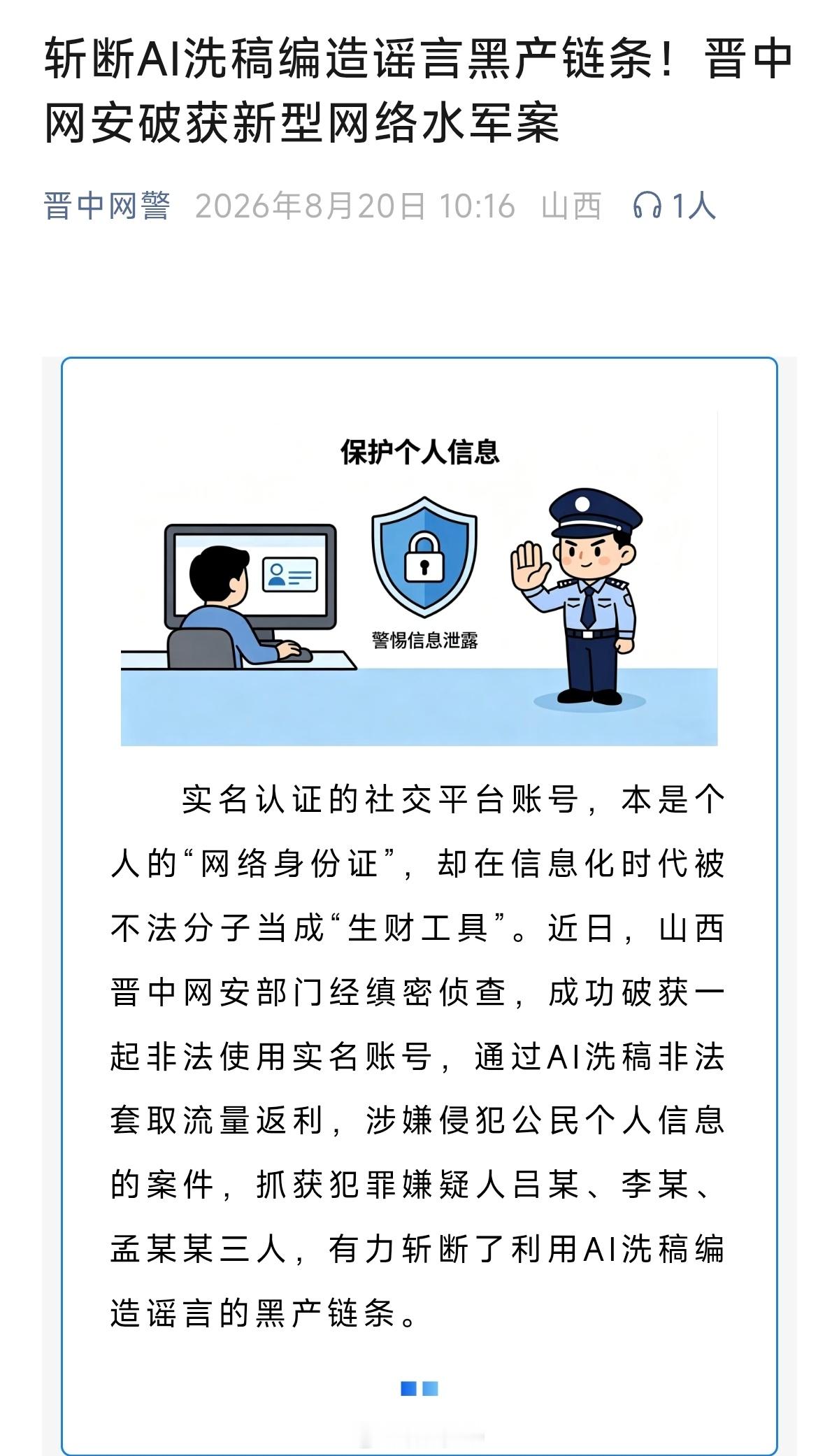 斩断AI洗稿编造谣言黑产链条！晋中网安破获新型网络水军案

晋中网警 2026年8月20日 10:16 山西 1人

保护个人信息

警惕信息泄露

实名认证的社交平台账号，本是个人的“网络身份证”，却在信息化时代被不法分子当成“生财工具”。近日，山西晋中网安部门经缜密侦查，成功破获一起非法使用实名账号，通过AI洗稿非法套取流量返利，涉嫌侵犯公民个人信息的案件，抓获犯罪嫌疑人吕某、李某、孟某某三人，有力斩断了利用AI洗稿编造谣言的黑产链条。